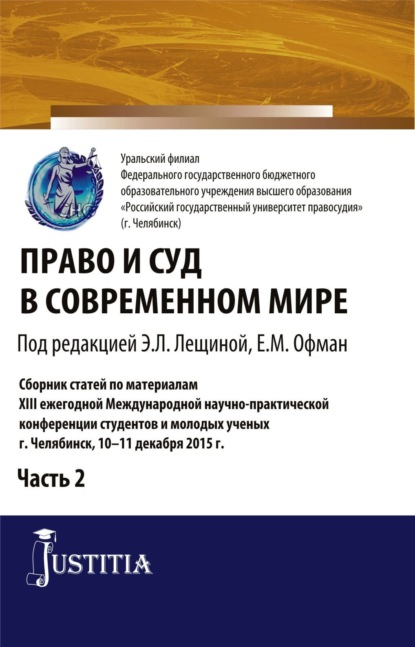 Уральский филиал
Федерального государственного бюджетного образовательного учреждения высшего образования «Российский государственный университет правосудия» (г. Челябинск)

ПРАВО И СУД
В СОВРЕМЕННОМ МИРЕ

Под редакцией Э.Л. Лещиной, Е.М. Офман

Сборник статей по материалам XIII ежегодной Международной научно-практической конференции студентов и молодых ученых г. Челябинск, 10–11 декабря 2015 г.

Часть 2

JUSTITIA